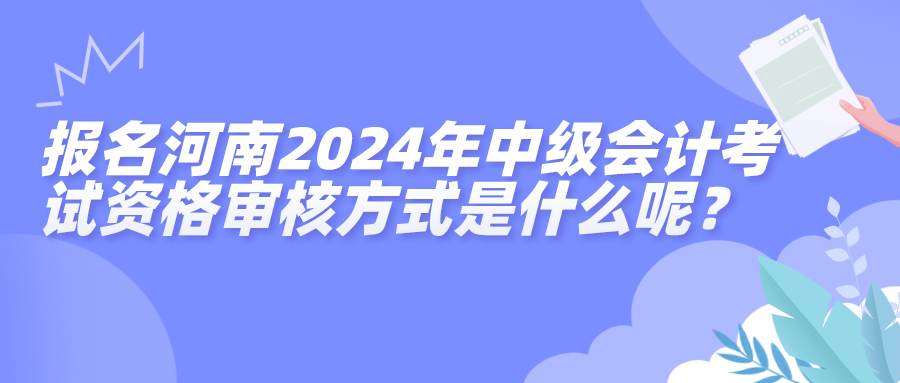 报名河南2024年中级会计考试资格审核方式是什么呢？